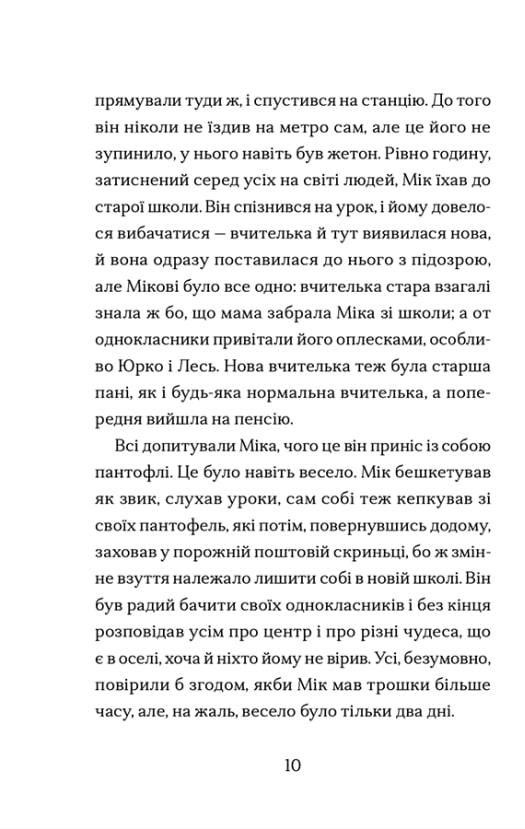 прямували туди ж, і спустився на станцію. До того він ніколи не їздив на метро сам, але це його не зупинило, у нього навіть був жетон. Рівно годину, затиснений серед усіх на світі людей, Мік їхав до старої школи. Він спізнився на урок, і йому довелося вибачатися — вчителька й тут виявилася нова, й вона одразу поставилася до нього з підозрою, але Мікові було все одно: вчителька стара взагалі знала ж бо, що мама забрала Міка зі школи; а от однокласники привітали його оплесками, особливо Юрко і Лесь. Нова вчителька теж була старша пані, як і будь-яка нормальна вчителька, а попередня вийшла на пенсію.

Всі допитували Міка, чого це він приніс із собою пантофлі. Це було навіть весело. Мік бешкетував як звик, слухав уроки, сам собі теж кепкував зі своїх пантофель, які потім, повернувшись додому, заховав у порожній поштовій скриньці, бо ж змінне взуття належало лишити собі в новій школі. Він був радий бачити своїх однокласників і без кінця розповідав усім про центр і про різні чудеса, що є в оселі, хоча й ніхто йому не вірив. Усі, безумовно, повірили б згодом, якби Мік мав трошки більше часу, але, на жаль, весело було тільки два дні.

10